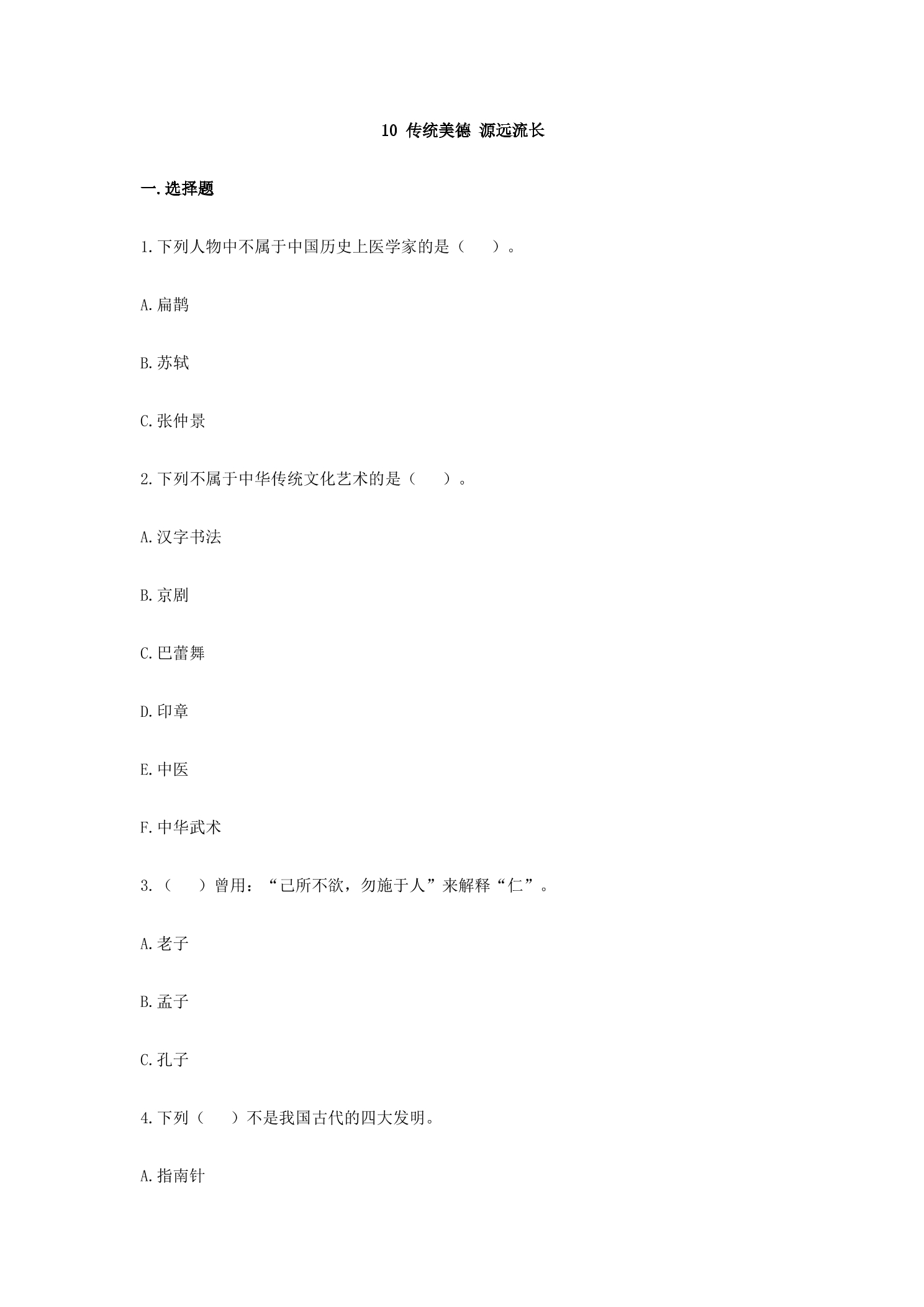 10 传统美德 源远流长

一.选择题

1.下列人物中不属于中国历史上医学家的是（ ）。

A.扁鹊

B.苏轼

C.张仲景

2.下列不属于中华传统文化艺术的是（ ）。

A.汉字书法

B.京剧

C.巴蕾舞

D.印章

E.中医

F.中华武术

3.（ ）曾用：“己所不欲，勿施于人”来解释“仁”。

A.老子

B.孟子

C.孔子

4.下列（ ）不是我国古代的四大发明。

A.指南针